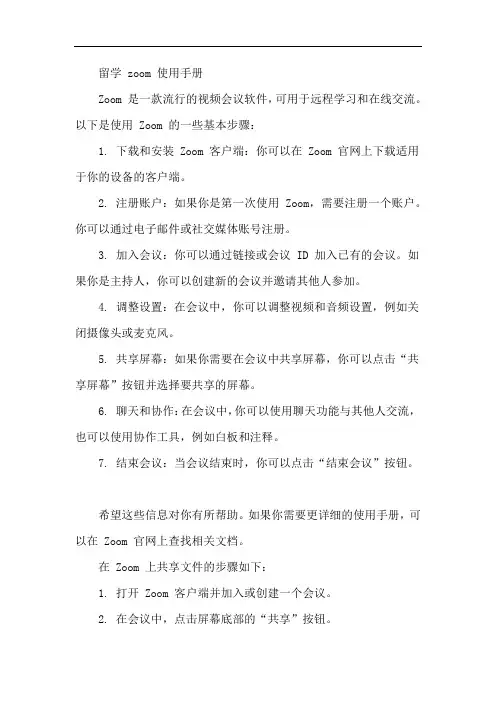 留学 zoom 使用手册

Zoom 是一款流行的视频会议软件，可用于远程学习和在线交流。以下是使用 Zoom 的一些基本步骤：

1. 下载和安装 Zoom 客户端：你可以在 Zoom 官网上下载适用于你的设备的客户端。

2. 注册账户：如果你是第一次使用 Zoom，需要注册一个账户。你可以通过电子邮件或社交媒体账号注册。

3. 加入会议：你可以通过链接或会议 ID 加入已有的会议。如果你是主持人，你可以创建新的会议并邀请其他人参加。

4. 调整设置：在会议中，你可以调整视频和音频设置，例如关闭摄像头或麦克风。

5. 共享屏幕：如果你需要在会议中共享屏幕，你可以点击“共享屏幕”按钮并选择要共享的屏幕。

6. 聊天和协作：在会议中，你可以使用聊天功能与其他人交流，也可以使用协作工具，例如白板和注释。

7. 结束会议：当会议结束时，你可以点击“结束会议”按钮。

希望这些信息对你有所帮助。如果你需要更详细的使用手册，可以在 Zoom 官网上查找相关文档。

在 Zoom 上共享文件的步骤如下：

1. 打开 Zoom 客户端并加入或创建一个会议。

2. 在会议中，点击屏幕底部的“共享”按钮。